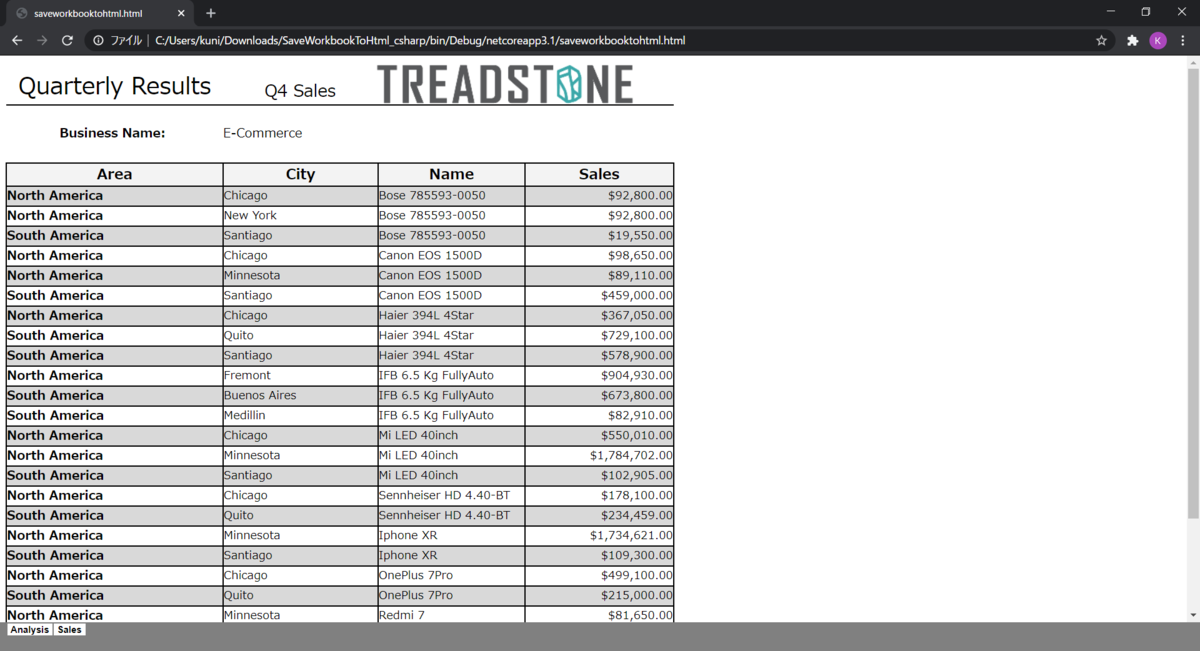 saveworkbooktohtml.html

ファイル | C:/Users/kuni/Downloads/SaveWorkbookToHtml_csharp/bin/Debug/netcoreapp3.1/saveworkbooktohtml.html

K

Quarterly Results Q4 Sales TREADSTONE

Business Name: E-Commerce

| Area | City | Name | Sales |
|---|---|---|---|
| North America | Chicago | Bose 785593-0050 | $92,800.00 |
| North America | New York | Bose 785593-0050 | $92,800.00 |
| South America | Santiago | Bose 785593-0050 | $19,550.00 |
| North America | Chicago | Canon EOS 1500D | $98,650.00 |
| North America | Minnesota | Canon EOS 1500D | $89,110.00 |
| South America | Santiago | Canon EOS 1500D | $459,000.00 |
| North America | Chicago | Haier 394L 4Star | $367,050.00 |
| South America | Quito | Haier 394L 4Star | $729,100.00 |
| South America | Santiago | Haier 394L 4Star | $578,900.00 |
| North America | Fremont | IFB 6.5 Kg FullyAuto | $904,930.00 |
| South America | Buenos Aires | IFB 6.5 Kg FullyAuto | $673,800.00 |
| South America | Medillin | IFB 6.5 Kg FullyAuto | $82,910.00 |
| North America | Chicago | Mi LED 40inch | $550,010.00 |
| North America | Minnesota | Mi LED 40inch | $1,784,702.00 |
| South America | Santiago | Mi LED 40inch | $102,905.00 |
| North America | Chicago | Sennheiser HD 4.40-BT | $178,100.00 |
| South America | Quito | Sennheiser HD 4.40-BT | $234,459.00 |
| North America | Minnesota | Iphone XR | $1,734,621.00 |
| South America | Santiago | Iphone XR | $109,300.00 |
| North America | Chicago | OnePlus 7Pro | $499,100.00 |
| South America | Quito | OnePlus 7Pro | $215,000.00 |
| North America | Minnesota | Redmi 7 | $81,650.00 |

Analysis Sales